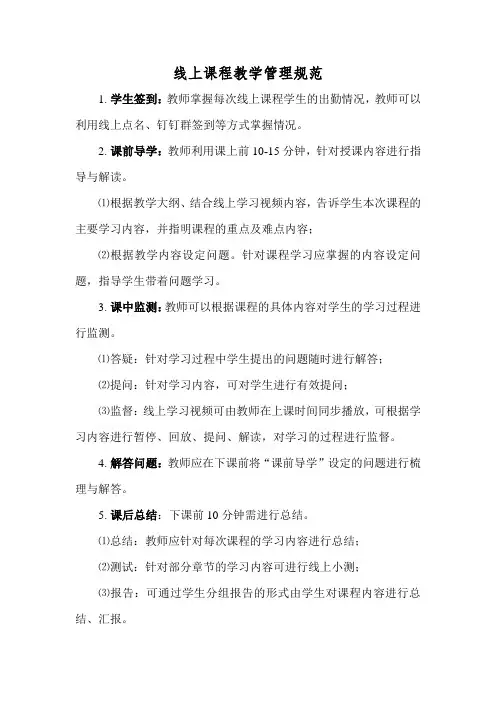 线上课程教学管理规范

1. 学生签到：教师掌握每次线上课程学生的出勤情况，教师可以利用线上点名、钉钉群签到等方式掌握情况。

2. 课前导学：教师利用课上前 10-15 分钟，针对授课内容进行指导与解读。

⑴根据教学大纲、结合线上学习视频内容，告诉学生本次课程的主要学习内容，并指明课程的重点及难点内容；

⑵根据教学内容设定问题。针对课程学习应掌握的内容设定问题，指导学生带着问题学习。

3. 课中监测：教师可以根据课程的具体内容对学生的学习过程进行监测。

⑴答疑：针对学习过程中学生提出的问题随时进行解答；

⑵提问：针对学习内容，可对学生进行有效提问；

⑶监督：线上学习视频可由教师在上课时间同步播放，可根据学习内容进行暂停、回放、提问、解读，对学习的过程进行监督。

4. 解答问题：教师应在下课前将“课前导学”设定的问题进行梳理与解答。

5. 课后总结：下课前 10 分钟需进行总结。

⑴总结：教师应针对每次课程的学习内容进行总结；

⑵测试：针对部分章节的学习内容可进行线上小测；

⑶报告：可通过学生分组报告的形式由学生对课程内容进行总结、汇报。